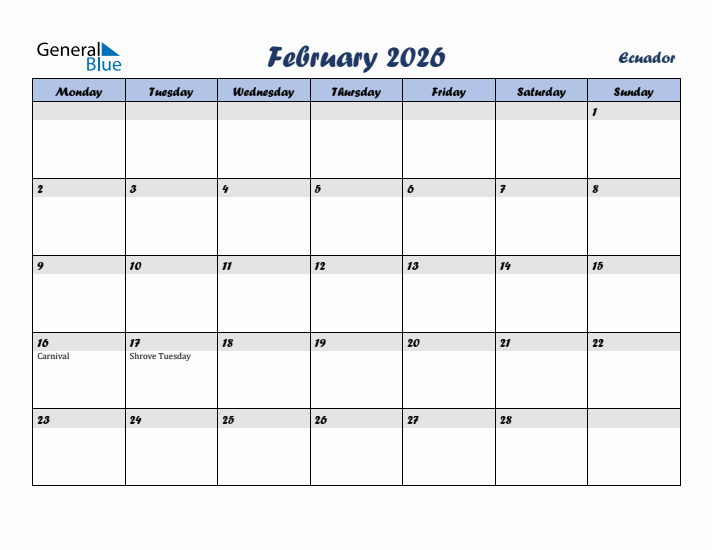 General Blue

February 2026

Ecuador

| Monday | Tuesday | Wednesday | Thursday | Friday | Saturday | Sunday |
|---|---|---|---|---|---|---|
| | | | | | | 1 |
| 2 | 3 | 4 | 5 | 6 | 7 | 8 |
| 9 | 10 | 11 | 12 | 13 | 14 | 15 |
| 16 Carnival | 17 Shrove Tuesday | 18 | 19 | 20 | 21 | 22 |
| 23 | 24 | 25 | 26 | 27 | 28 | |